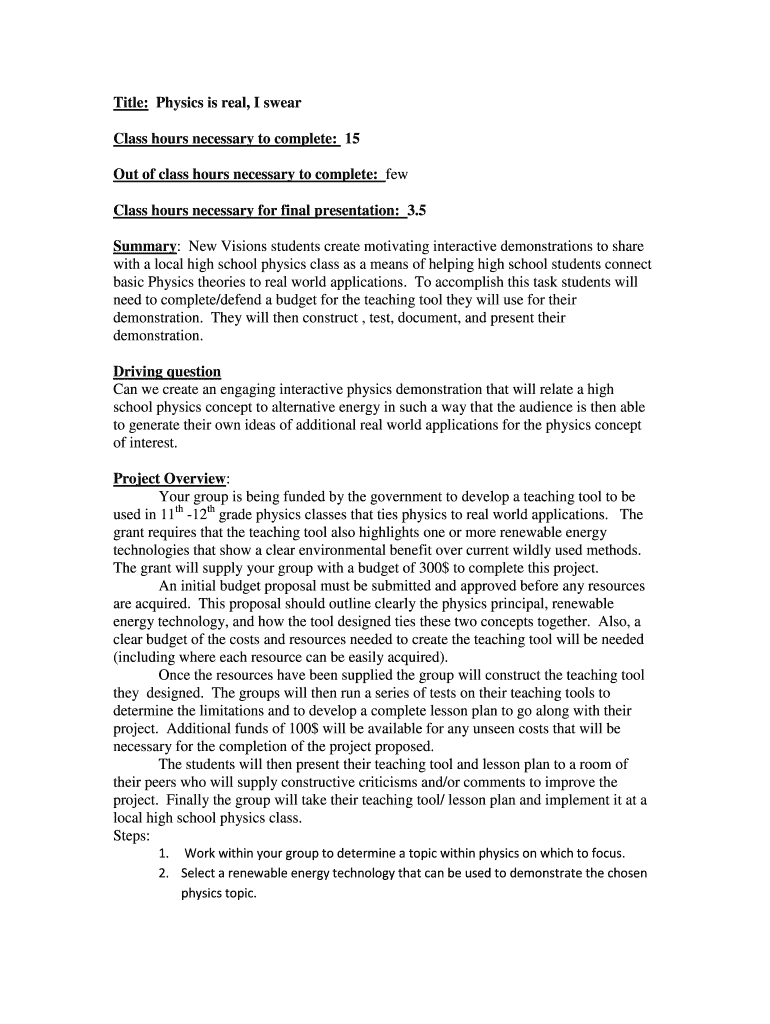 Title: Physics is real, I swear

Class hours necessary to complete: 15

Out of class hours necessary to complete: few

Class hours necessary for final presentation: 3.5

Summary: New Visions students create motivating interactive demonstrations to share with a local high school physics class as a means of helping high school students connect basic Physics theories to real world applications. To accomplish this task students will need to complete/defend a budget for the teaching tool they will use for their demonstration. They will then construct , test, document, and present their demonstration.

Driving question
Can we create an engaging interactive physics demonstration that will relate a high school physics concept to alternative energy in such a way that the audience is then able to generate their own ideas of additional real world applications for the physics concept of interest.

Project Overview:
Your group is being funded by the government to develop a teaching tool to be used in $11^{th}$ -$12^{th}$ grade physics classes that ties physics to real world applications. The grant requires that the teaching tool also highlights one or more renewable energy technologies that show a clear environmental benefit over current wildly used methods. The grant will supply your group with a budget of 300$ to complete this project.

An initial budget proposal must be submitted and approved before any resources are acquired. This proposal should outline clearly the physics principal, renewable energy technology, and how the tool designed ties these two concepts together. Also, a clear budget of the costs and resources needed to create the teaching tool will be needed (including where each resource can be easily acquired).

Once the resources have been supplied the group will construct the teaching tool they designed. The groups will then run a series of tests on their teaching tools to determine the limitations and to develop a complete lesson plan to go along with their project. Additional funds of 100$ will be available for any unseen costs that will be necessary for the completion of the project proposed.

The students will then present their teaching tool and lesson plan to a room of their peers who will supply constructive criticisms and/or comments to improve the project. Finally the group will take their teaching tool/ lesson plan and implement it at a local high school physics class.
Steps:
1. Work within your group to determine a topic within physics on which to focus.
2. Select a renewable energy technology that can be used to demonstrate the chosen physics topic.